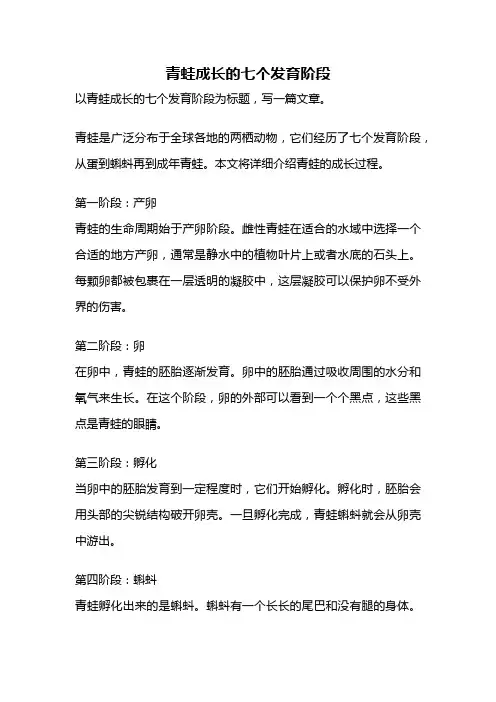 青蛙成长的七个发育阶段

以青蛙成长的七个发育阶段为标题，写一篇文章。

青蛙是广泛分布于全球各地的两栖动物，它们经历了七个发育阶段，从蛋到蝌蚪再到成年青蛙。本文将详细介绍青蛙的成长过程。

第一阶段：产卵

青蛙的生命周期始于产卵阶段。雌性青蛙在适合的水域中选择一个合适的地方产卵，通常是静水中的植物叶片上或者水底的石头上。每颗卵都被包裹在一层透明的凝胶中，这层凝胶可以保护卵不受外界的伤害。

第二阶段：卵

在卵中，青蛙的胚胎逐渐发育。卵中的胚胎通过吸收周围的水分和氧气来生长。在这个阶段，卵的外部可以看到一个个黑点，这些黑点是青蛙的眼睛。

第三阶段：孵化

当卵中的胚胎发育到一定程度时，它们开始孵化。孵化时，胚胎会用头部的尖锐结构破开卵壳。一旦孵化完成，青蛙蝌蚪就会从卵壳中游出。

第四阶段：蝌蚪

青蛙孵化出来的是蝌蚪。蝌蚪有一个长长的尾巴和没有腿的身体。